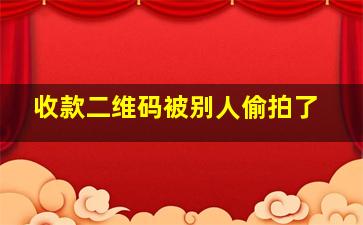 收款二维码被别人偷拍了